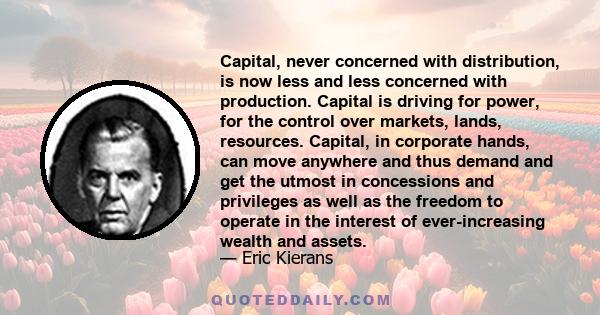 Capital, never concerned with distribution, is now less and less concerned with production. Capital is driving for power, for the control over markets, lands, resources. Capital, in corporate hands, can move anywhere and thus demand and get the utmost in concessions and privileges as well as the freedom to operate in the interest of ever-increasing wealth and assets.
— Eric Kierans

QUOTEDDAILY.COM